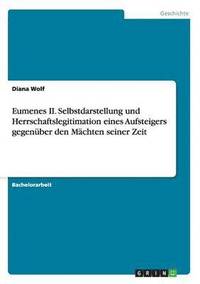 Geschichte

Diana Wolf

Eumenes II. Selbstdarstellung und Herrschaftslegitimation eines Aufsteigers gegenüber den Mächten seiner Zeit

Bachelorarbeit

GRIN